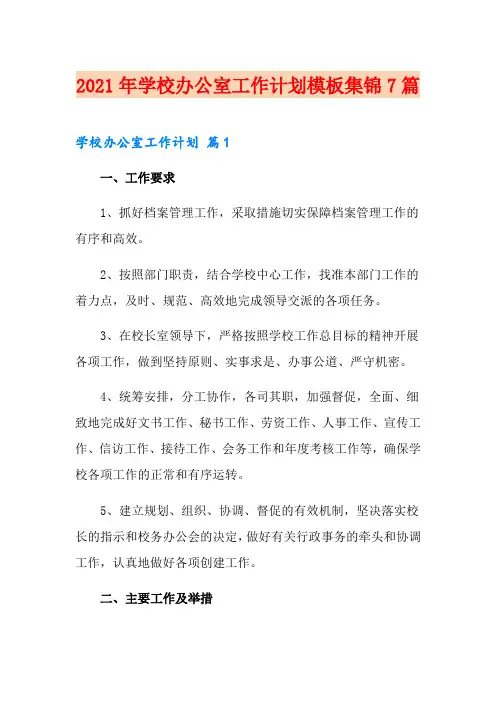 2021年学校办公室工作计划模板集锦7篇

学校办公室工作计划 篇1

一、工作要求

1、抓好档案管理工作，采取措施切实保障档案管理工作的有序和高效。

2、按照部门职责，结合学校中心工作，找准本部门工作的着力点，及时、规范、高效地完成领导交派的各项任务。

3、在校长室领导下，严格按照学校工作总目标的精神开展各项工作，做到坚持原则、实事求是、办事公道、严守机密。

4、统筹安排，分工协作，各司其职，加强督促，全面、细致地完成好文书工作、秘书工作、劳资工作、人事工作、宣传工作、信访工作、接待工作、会务工作和年度考核工作等，确保学校各项工作的正常和有序运转。

5、建立规划、组织、协调、督促的有效机制，坚决落实校长的指示和校务办公会的决定，做好有关行政事务的牵头和协调工作，认真地做好各项创建工作。

二、主要工作及举措